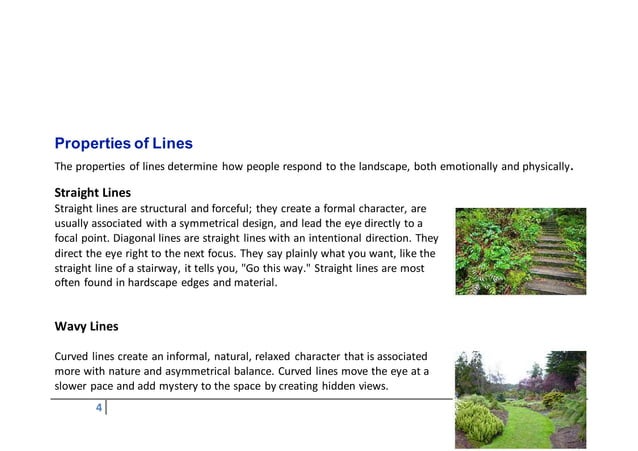 Properties of Lines

The properties of lines determine how people respond to the landscape, both emotionally and physically.

Straight Lines

Straight lines are structural and forceful; they create a formal character, are usually associated with a symmetrical design, and lead the eye directly to a focal point. Diagonal lines are straight lines with an intentional direction. They direct the eye right to the next focus. They say plainly what you want, like the straight line of a stairway, it tells you, "Go this way." Straight lines are most often found in hardscape edges and material.

Wavy Lines

Curved lines create an informal, natural, relaxed character that is associated more with nature and asymmetrical balance. Curved lines move the eye at a slower pace and add mystery to the space by creating hidden views.

4